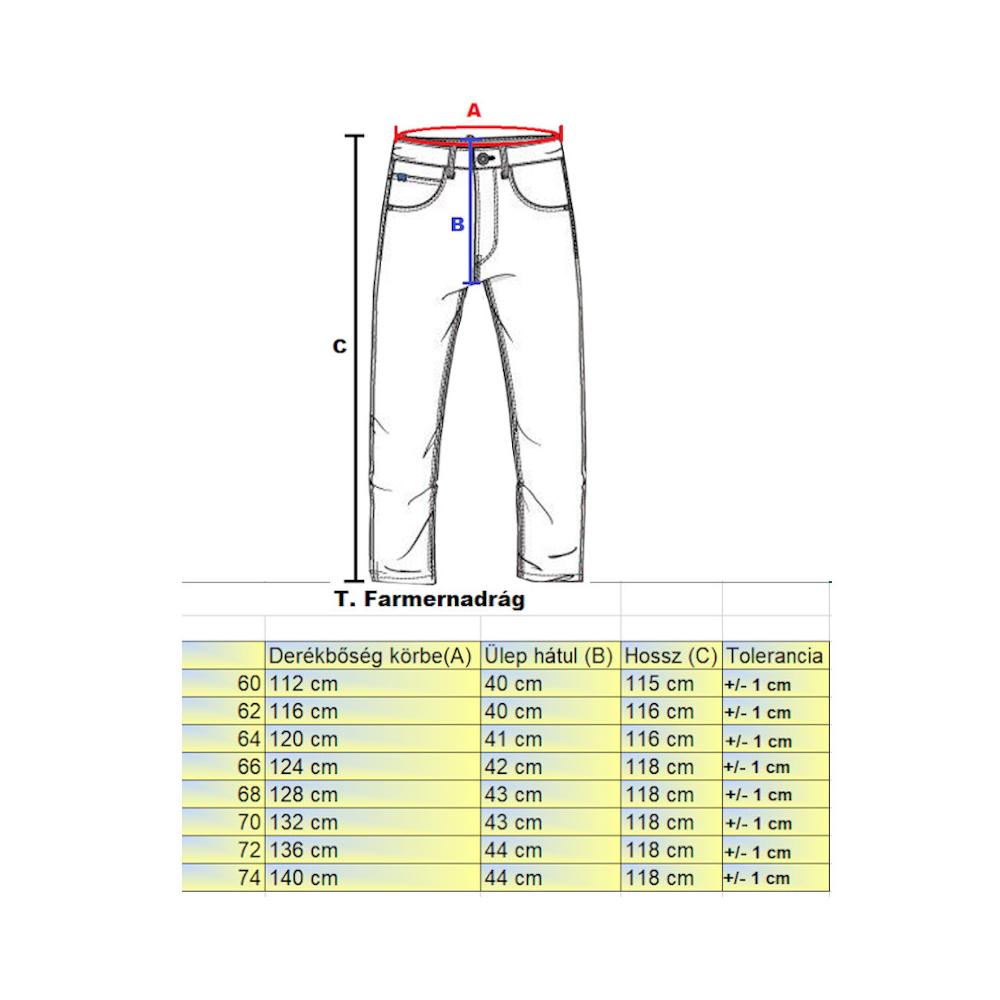 A
B
C

T. Farmernadrág

| | Derékbőség körbe(A) | Ülep hátul (B) | Hossz (C) | Tolerancia |
|---|---|---|---|---|
| 60 | 112 cm | 40 cm | 115 cm | +/- 1 cm |
| 62 | 116 cm | 40 cm | 116 cm | +/- 1 cm |
| 64 | 120 cm | 41 cm | 116 cm | +/- 1 cm |
| 66 | 124 cm | 42 cm | 118 cm | +/- 1 cm |
| 68 | 128 cm | 43 cm | 118 cm | +/- 1 cm |
| 70 | 132 cm | 43 cm | 118 cm | +/- 1 cm |
| 72 | 136 cm | 44 cm | 118 cm | +/- 1 cm |
| 74 | 140 cm | 44 cm | 118 cm | +/- 1 cm |